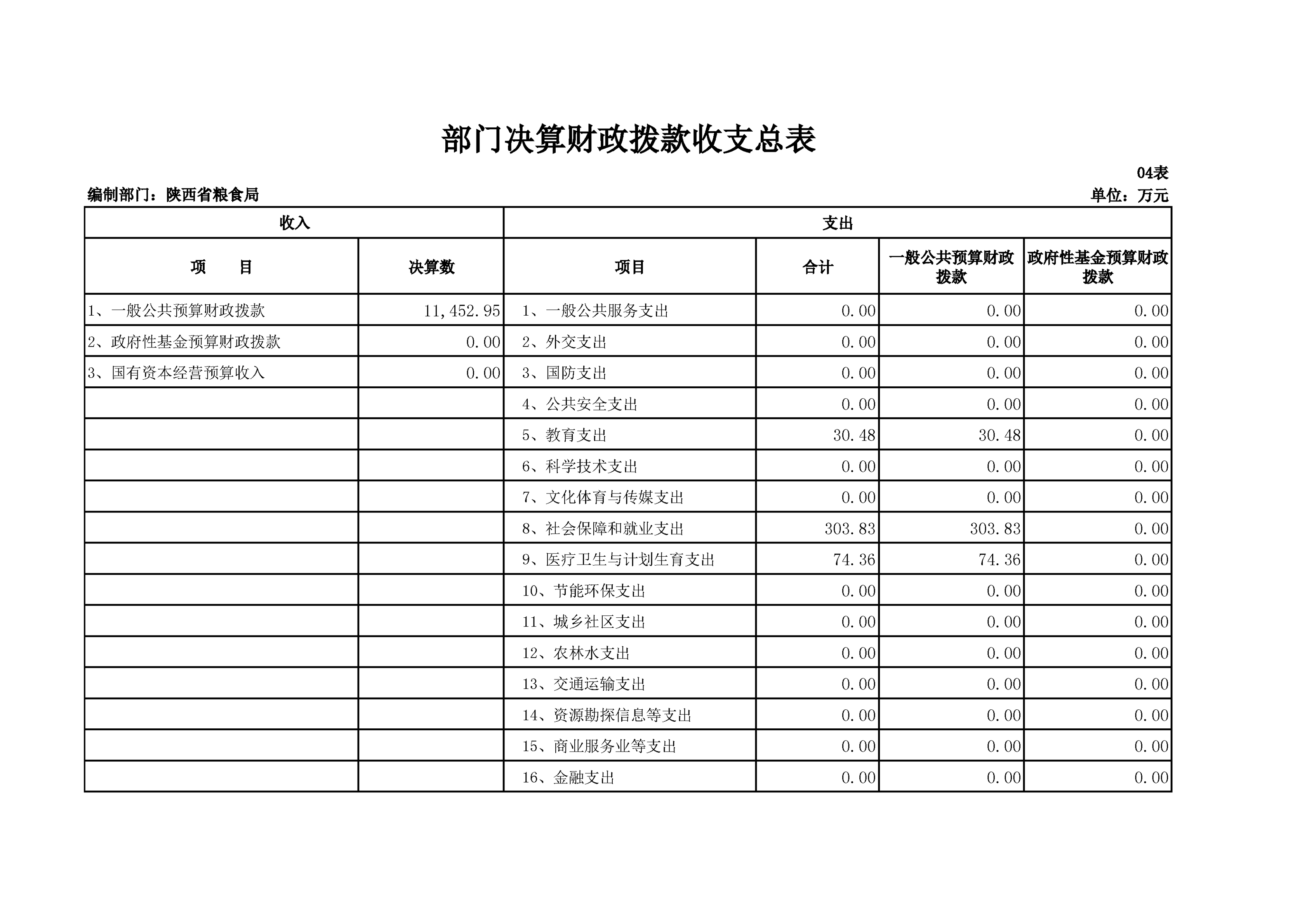 部门决算财政拨款收支总表

04表

编制部门：陕西省粮食局

单位：万元

| 收入 | | 支出 | | | |
|---|---|---|---|---|---|
| 项　　目 | 决算数 | 项目 | 合计 | 一般公共预算财政拨款 | 政府性基金预算财政拨款 |
| 1、一般公共预算财政拨款 | 11,452.95 | 1、一般公共服务支出 | 0.00 | 0.00 | 0.00 |
| 2、政府性基金预算财政拨款 | 0.00 | 2、外交支出 | 0.00 | 0.00 | 0.00 |
| 3、国有资本经营预算收入 | 0.00 | 3、国防支出 | 0.00 | 0.00 | 0.00 |
| | | 4、公共安全支出 | 0.00 | 0.00 | 0.00 |
| | | 5、教育支出 | 30.48 | 30.48 | 0.00 |
| | | 6、科学技术支出 | 0.00 | 0.00 | 0.00 |
| | | 7、文化体育与传媒支出 | 0.00 | 0.00 | 0.00 |
| | | 8、社会保障和就业支出 | 303.83 | 303.83 | 0.00 |
| | | 9、医疗卫生与计划生育支出 | 74.36 | 74.36 | 0.00 |
| | | 10、节能环保支出 | 0.00 | 0.00 | 0.00 |
| | | 11、城乡社区支出 | 0.00 | 0.00 | 0.00 |
| | | 12、农林水支出 | 0.00 | 0.00 | 0.00 |
| | | 13、交通运输支出 | 0.00 | 0.00 | 0.00 |
| | | 14、资源勘探信息等支出 | 0.00 | 0.00 | 0.00 |
| | | 15、商业服务业等支出 | 0.00 | 0.00 | 0.00 |
| | | 16、金融支出 | 0.00 | 0.00 | 0.00 |